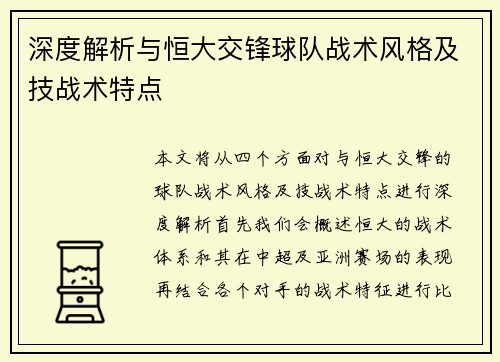 深度解析与恒大交锋球队战术风格及技战术特点

本文将从四个方面对与恒大交锋的球队战术风格及技战术特点进行深度解析首先我们会概述恒大的战术体系和其在中超及亚洲赛场的表现再结合各个对手的战术特征进行比